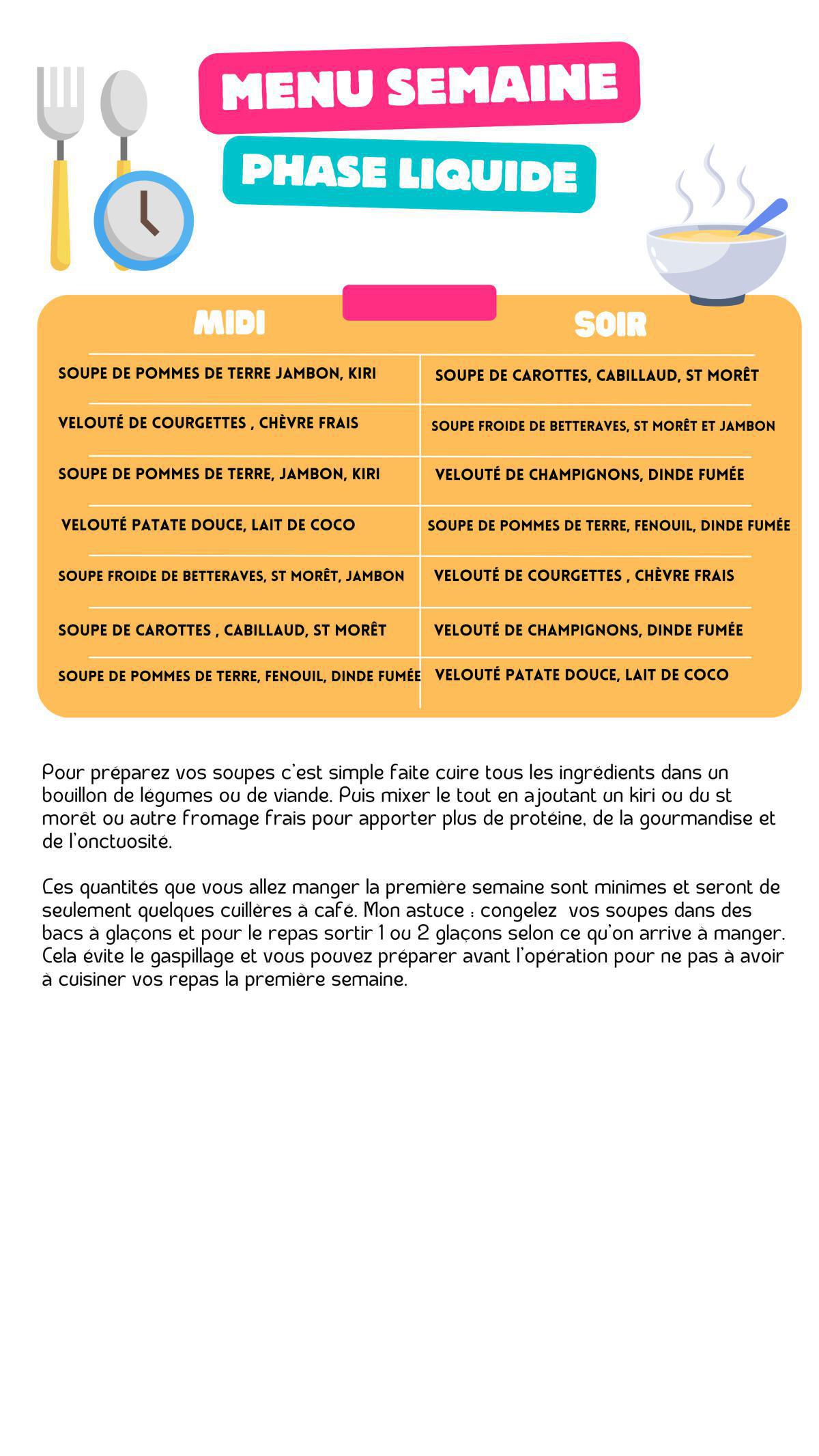 MENU SEMAINE

PHASE LIQUIDE

| MIDI | SOIR |
|---|---|
| SOUPE DE POMMES DE TERRE JAMBON, KIRI | SOUPE DE CAROTTES, CABILLAUD, ST MORÊT |
| VELOUTÉ DE COURGETTES , CHÈVRE FRAIS | SOUPE FROIDE DE BETTERAVES, ST MORÊT ET JAMBON |
| SOUPE DE POMMES DE TERRE, JAMBON, KIRI | VELOUTÉ DE CHAMPIGNONS, DINDE FUMÉE |
| VELOUTÉ PATATE DOUCE, LAIT DE COCO | SOUPE DE POMMES DE TERRE, FENOUIL, DINDE FUMÉE |
| SOUPE FROIDE DE BETTERAVES, ST MORÊT, JAMBON | VELOUTÉ DE COURGETTES , CHÈVRE FRAIS |
| SOUPE DE CAROTTES , CABILLAUD, ST MORÊT | VELOUTÉ DE CHAMPIGNONS, DINDE FUMÉE |
| SOUPE DE POMMES DE TERRE, FENOUIL, DINDE FUMÉE | VELOUTÉ PATATE DOUCE, LAIT DE COCO |

Pour préparez vos soupes c'est simple faite cuire tous les ingrédients dans un bouillon de légumes ou de viande. Puis mixer le tout en ajoutant un kiri ou du st morêt ou autre fromage frais pour apporter plus de protéine, de la gourmandise et de l'onctuosité.

Ces quantités que vous allez manger la première semaine sont minimes et seront de seulement quelques cuillères à café. Mon astuce : congelez vos soupes dans des bacs à glaçons et pour le repas sortir 1 ou 2 glaçons selon ce qu'on arrive à manger. Cela évite le gaspillage et vous pouvez préparer avant l'opération pour ne pas à avoir à cuisiner vos repas la première semaine.